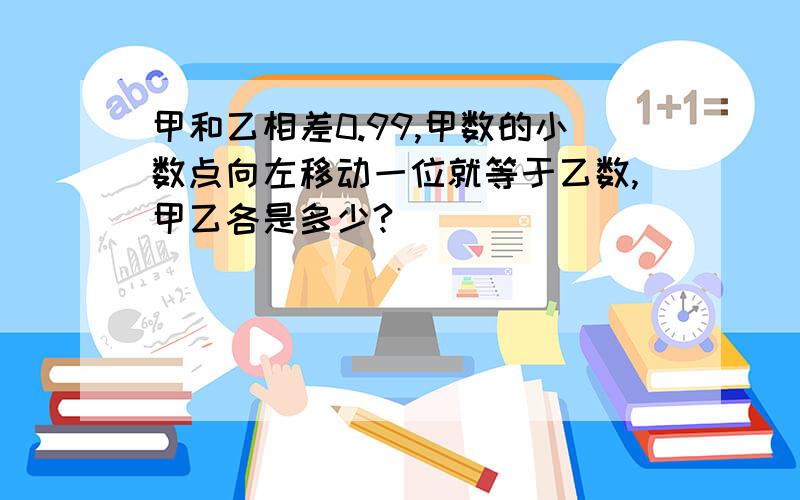 abc

1+1=

甲和乙相差0.99,甲数的小数点向左移动一位就等于乙数,甲乙各是多少?